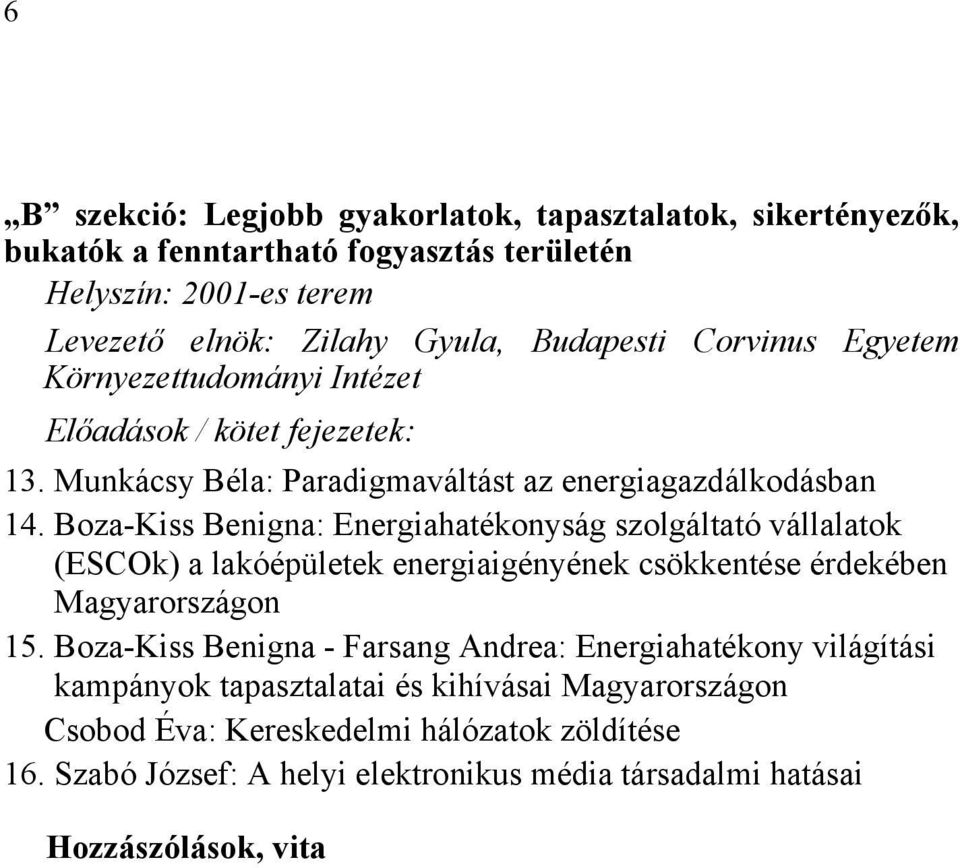 6

„B” szekció: Legjobb gyakorlatok, tapasztalatok, sikertényezők, bukatók a fenntartható fogyasztás területén

Helyszín: 2001-es terem

Levezető elnök: Zilahy Gyula, Budapesti Corvinus Egyetem Környezettudományi Intézet

Előadások / kötet fejezetek:

13. Munkácsy Béla: Paradigmaváltást az energiagazdálkodásban

14. Boza-Kiss Benigna: Energiahatékonyság szolgáltató vállalatok (ESCOk) a lakóépületek energiaigényének csökkentése érdekében Magyarországon

15. Boza-Kiss Benigna - Farsang Andrea: Energiahatékony világítási kampányok tapasztalatai és kihívásai Magyarországon

Csobod Éva: Kereskedelmi hálózatok zöldítése

16. Szabó József: A helyi elektronikus média társadalmi hatásai

Hozzászólások, vita